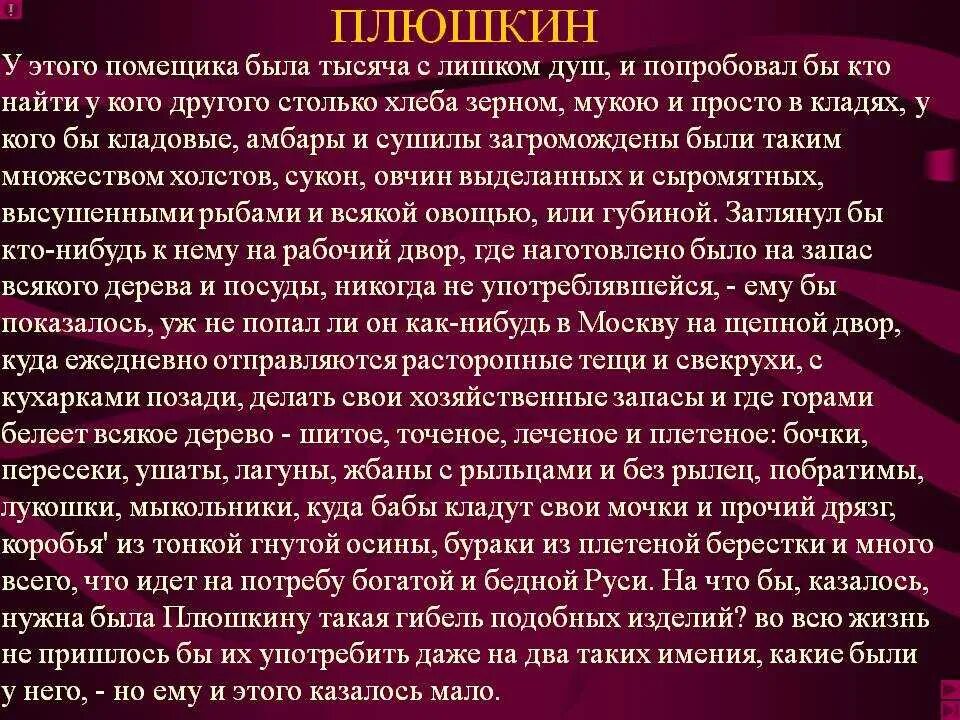 !

ПЛЮШКИН

У этого помещика была тысяча с лишком душ, и попробовал бы кто найти у кого другого столько хлеба зерном, мукою и просто в кладях, у кого бы кладовые, амбары и сушилы загромождены были таким множеством холстов, сукон, овчин выделанных и сыромятных, высушенными рыбами и всякой овощью, или губиной. Заглянул бы кто-нибудь к нему на рабочий двор, где наготовлено было на запас всякого дерева и посуды, никогда не употреблявшейся, - ему бы показалось, уж не попал ли он как-нибудь в Москву на щепной двор, куда ежедневно отправляются расторопные тещи и свекрухи, с кухарками позади, делать свои хозяйственные запасы и где горами белеет всякое дерево - шитое, точеное, леченое и плетеное: бочки, пересеки, ушаты, лагуны, жбаны с рыльцами и без рылец, побратимы, лукошки, мыкольники, куда бабы кладут свои мочки и прочий дрязг, коробья' из тонкой гнутой осины, бураки из плетеной берестки и много всего, что идет на потребу богатой и бедной Руси. На что бы, казалось, нужна была Плюшкину такая гибель подобных изделий? во всю жизнь не пришлось бы их употребить даже на два таких имения, какие были у него, - но ему и этого казалось мало.